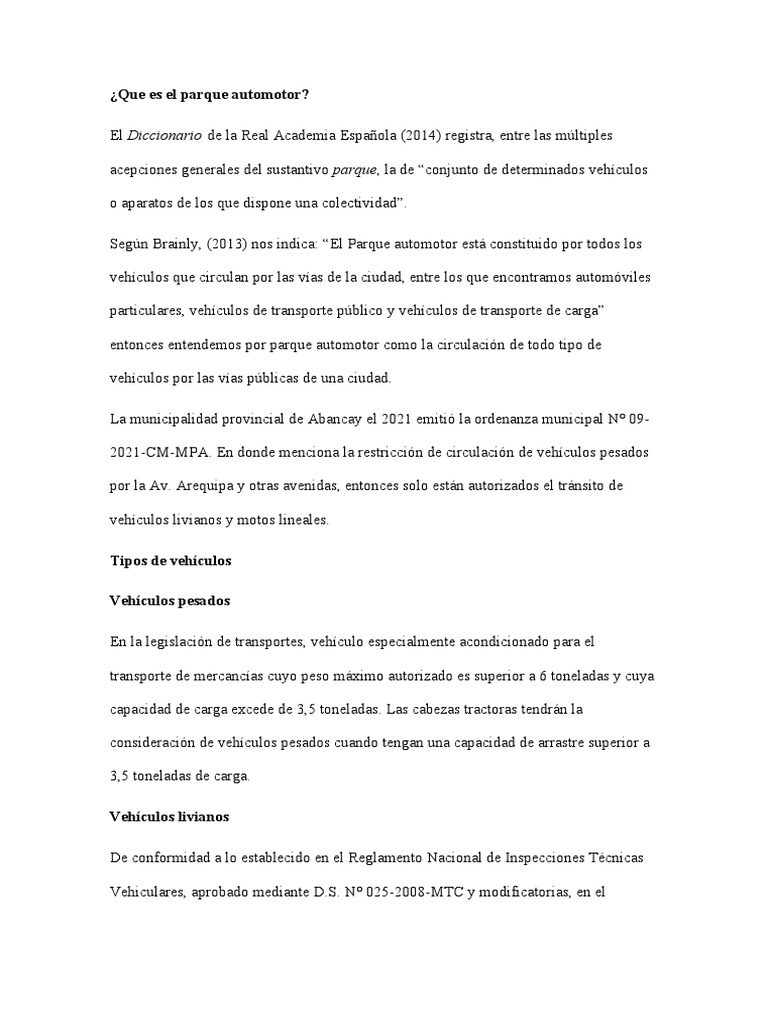 ¿Que es el parque automotor?

El Diccionario de la Real Academia Española (2014) registra, entre las múltiples acepciones generales del sustantivo parque, la de “conjunto de determinados vehículos o aparatos de los que dispone una colectividad”.

Según Brainly, (2013) nos indica: “El Parque automotor está constituido por todos los vehículos que circulan por las vías de la ciudad, entre los que encontramos automóviles particulares, vehículos de transporte público y vehículos de transporte de carga” entonces entendemos por parque automotor como la circulación de todo tipo de vehículos por las vías públicas de una ciudad.

La municipalidad provincial de Abancay el 2021 emitió la ordenanza municipal Nº 09-2021-CM-MPA. En donde menciona la restricción de circulación de vehículos pesados por la Av. Arequipa y otras avenidas, entonces solo están autorizados el tránsito de vehículos livianos y motos lineales.

Tipos de vehículos

Vehículos pesados

En la legislación de transportes, vehículo especialmente acondicionado para el transporte de mercancías cuyo peso máximo autorizado es superior a 6 toneladas y cuya capacidad de carga excede de 3,5 toneladas. Las cabezas tractoras tendrán la consideración de vehículos pesados cuando tengan una capacidad de arrastre superior a 3,5 toneladas de carga.

Vehículos livianos

De conformidad a lo establecido en el Reglamento Nacional de Inspecciones Técnicas Vehiculares, aprobado mediante D.S. Nº 025-2008-MTC y modificatorias, en el